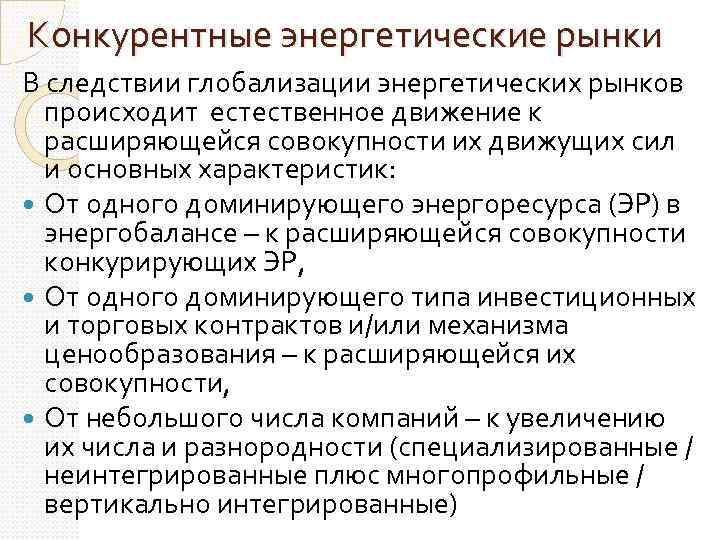 Конкурентные энергетические рынки

В следствии глобализации энергетических рынков происходит естественное движение к расширяющейся совокупности их движущих сил и основных характеристик:

• От одного доминирующего энергоресурса (ЭР) в энергобалансе – к расширяющейся совокупности конкурирующих ЭР,
• От одного доминирующего типа инвестиционных и торговых контрактов и/или механизма ценообразования – к расширяющейся их совокупности,
• От небольшого числа компаний – к увеличению их числа и разнородности (специализированные / неинтегрированные плюс многопрофильные / вертикально интегрированные)